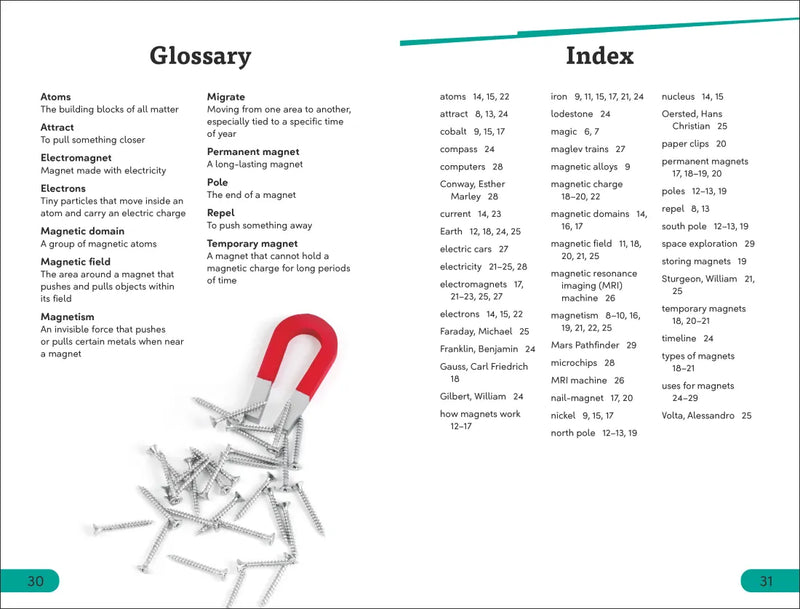 Glossary

Atoms
The building blocks of all matter

Attract
To pull something closer

Electromagnet
Magnet made with electricity

Electrons
Tiny particles that move inside an atom and carry an electric charge

Magnetic domain
A group of magnetic atoms

Magnetic field
The area around a magnet that pushes and pulls objects within its field

Magnetism
An invisible force that pushes or pulls certain metals when near a magnet

Migrate
Moving from one area to another, especially tied to a specific time of year

Permanent magnet
A long-lasting magnet

Pole
The end of a magnet

Repel
To push something away

Temporary magnet
A magnet that cannot hold a magnetic charge for long periods of time

30

Index

atoms 14, 15, 22
attract 8, 13, 24
cobalt 9, 15, 17
compass 24
computers 28
Conway, Esther Marley 28
current 14, 23
Earth 12, 18, 24, 25
electric cars 27
electricity 21–25, 28
electromagnets 17, 21–23, 25, 27
electrons 14, 15, 22
Faraday, Michael 25
Franklin, Benjamin 24
Gauss, Carl Friedrich 18
Gilbert, William 24
how magnets work 12–17

iron 9, 11, 15, 17, 21, 24
lodestone 24
magic 6, 7
maglev trains 27
magnetic alloys 9
magnetic charge 18–20, 22
magnetic domains 14, 16, 17
magnetic field 11, 18, 20, 21, 25
magnetic resonance imaging (MRI) machine 26
magnetism 8–10, 16, 19, 21, 22, 25
Mars Pathfinder 29
microchips 28
MRI machine 26
nail-magnet 17, 20
nickel 9, 15, 17
north pole 12–13, 19

nucleus 14, 15
Oersted, Hans Christian 25
paper clips 20
permanent magnets 17, 18–19, 20
poles 12–13, 19
repel 8, 13
south pole 12–13, 19
space exploration 29
storing magnets 19
Sturgeon, William 21, 25
temporary magnets 18, 20–21
timeline 24
types of magnets 18–21
uses for magnets 24–29
Volta, Alessandro 25

31